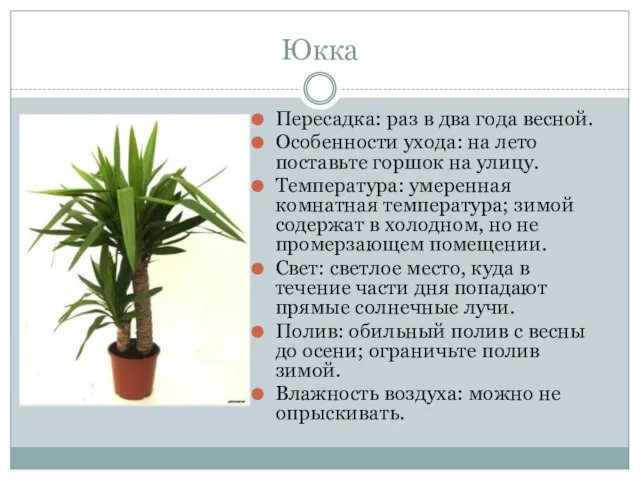 Юкка

Пересадка: раз в два года весной.

Особенности ухода: на лето поставьте горшок на улицу.

Температура: умеренная комнатная температура; зимой содержат в холодном, но не промерзающем помещении.

Свет: светлое место, куда в течение части дня попадают прямые солнечные лучи.

Полив: обильный полив с весны до осени; ограничьте полив зимой.

Влажность воздуха: можно не опрыскивать.